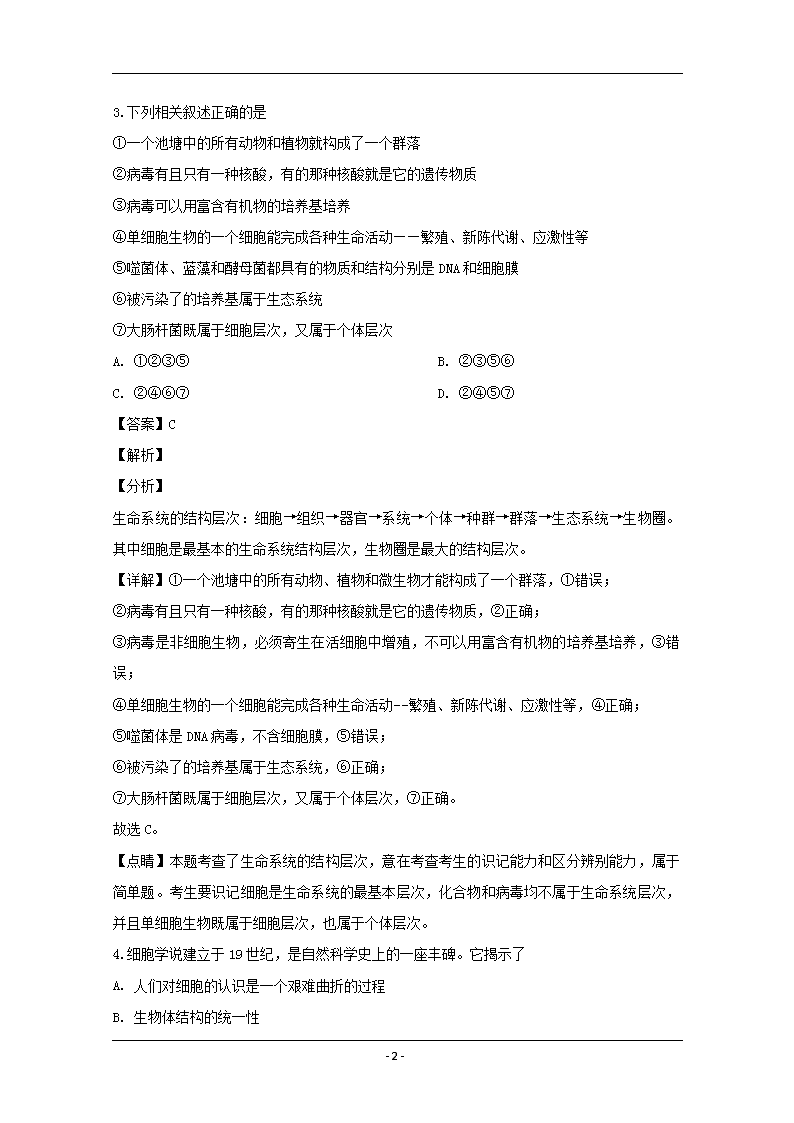 3.下列相关叙述正确的是

①一个池塘中的所有动物和植物就构成了一个群落

②病毒有且只有一种核酸，有的那种核酸就是它的遗传物质

③病毒可以用富含有机物的培养基培养

④单细胞生物的一个细胞能完成各种生命活动——繁殖、新陈代谢、应激性等

⑤噬菌体、蓝藻和酵母菌都具有的物质和结构分别是 DNA 和细胞膜

⑥被污染了的培养基属于生态系统

⑦大肠杆菌既属于细胞层次，又属于个体层次

A. ①②③⑤

B. ②③⑤⑥

C. ②④⑥⑦

D. ②④⑤⑦

【答案】C

【解析】

【分析】

生命系统的结构层次：细胞→组织→器官→系统→个体→种群→群落→生态系统→生物圈。其中细胞是最基本的生命系统结构层次，生物圈是最大的结构层次。

【详解】①一个池塘中的所有动物、植物和微生物才能构成了一个群落，①错误；

②病毒有且只有一种核酸，有的那种核酸就是它的遗传物质，②正确；

③病毒是非细胞生物，必须寄生在活细胞中增殖，不可以用富含有机物的培养基培养，③错误；

④单细胞生物的一个细胞能完成各种生命活动--繁殖、新陈代谢、应激性等，④正确；

⑤噬菌体是 DNA 病毒，不含细胞膜，⑤错误；

⑥被污染了的培养基属于生态系统，⑥正确；

⑦大肠杆菌既属于细胞层次，又属于个体层次，⑦正确。

故选 C。

【点睛】本题考查了生命系统的结构层次，意在考查考生的识记能力和区分辨别能力，属于简单题。考生要识记细胞是生命系统的最基本层次，化合物和病毒均不属于生命系统层次，并且单细胞生物既属于细胞层次，也属于个体层次。

4.细胞学说建立于 19 世纪，是自然科学史上的一座丰碑。它揭示了

A. 人们对细胞的认识是一个艰难曲折的过程

B. 生物体结构的统一性

- 2 -